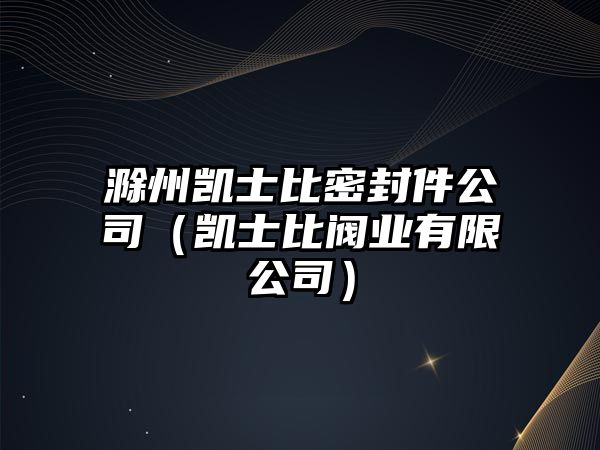 滁州凯士比密封件公司（凯士比阀业有限公司）